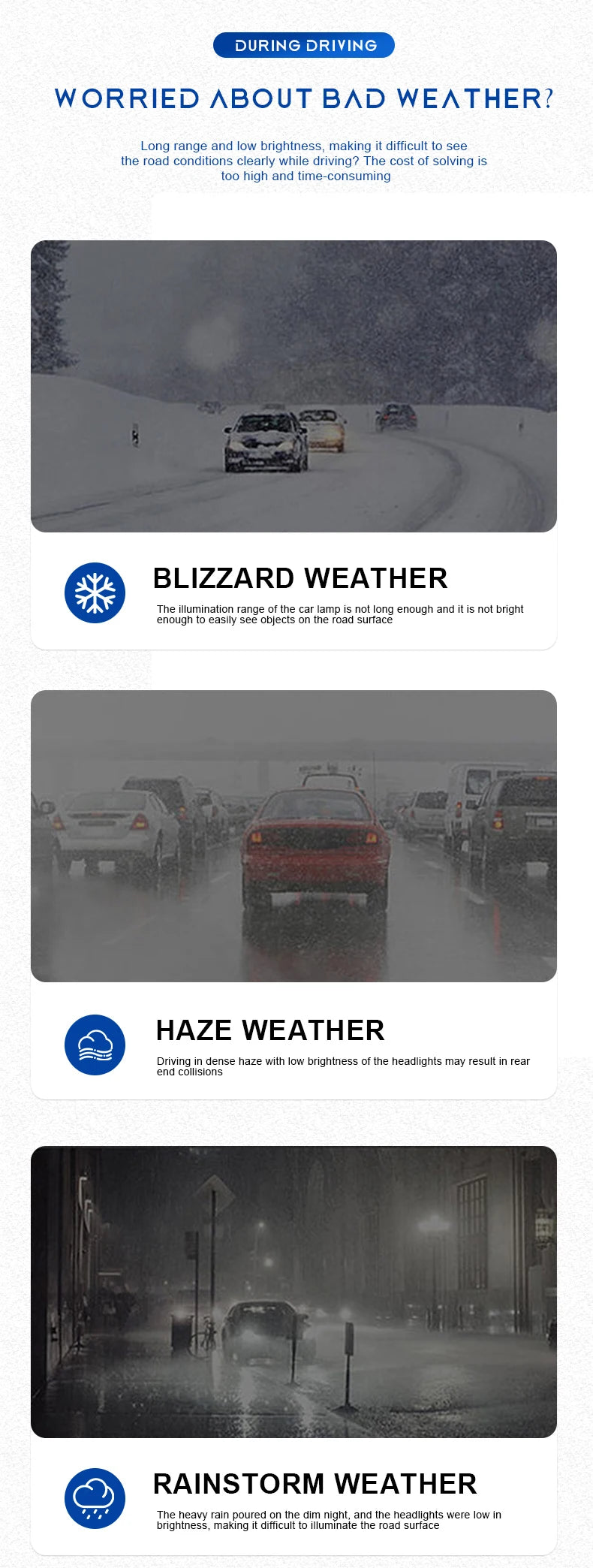 DURING DRIVING

WORRIED ABOUT BAD WEATHER?

Long range and low brightness, making it difficult to see the road conditions clearly while driving? The cost of solving is too high and time-consuming

BLIZZARD WEATHER

The illumination range of the car lamp is not long enough and it is not bright enough to easily see objects on the road surface

HAZE WEATHER

Driving in dense haze with low brightness of the headlights may result in rear end collisions

RAINSTORM WEATHER

The heavy rain poured on the dim night, and the headlights were low in brightness, making it difficult to illuminate the road surface